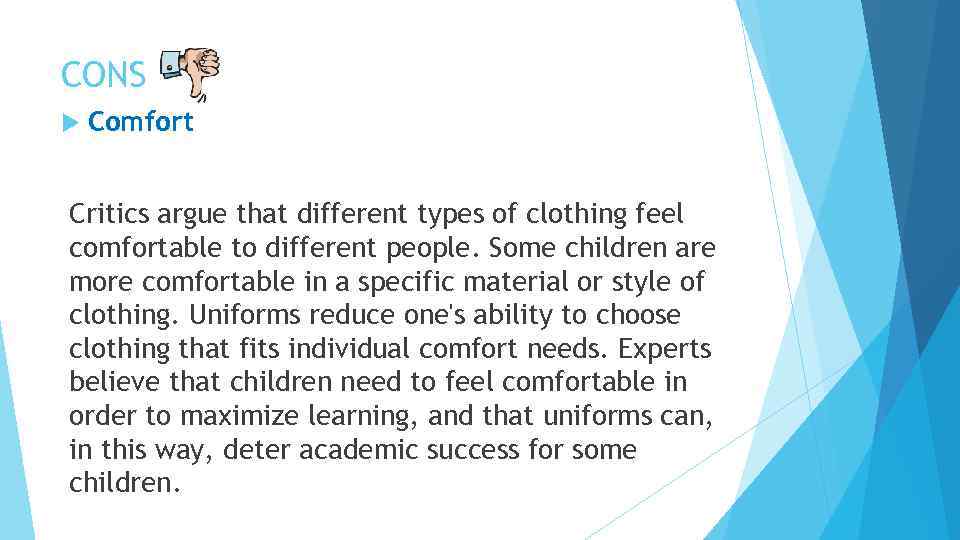 CONS

Comfort

Critics argue that different types of clothing feel comfortable to different people. Some children are more comfortable in a specific material or style of clothing. Uniforms reduce one's ability to choose clothing that fits individual comfort needs. Experts believe that children need to feel comfortable in order to maximize learning, and that uniforms can, in this way, deter academic success for some children.